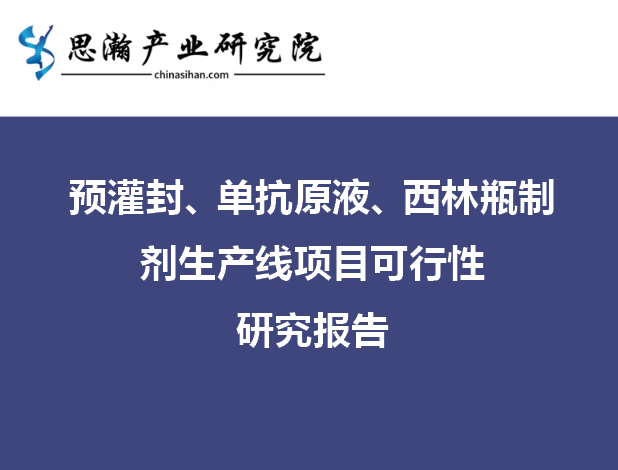 思瀚产业研究院
chinasihan.com

预灌封、单抗原液、西林瓶制剂生产线项目可行性研究报告